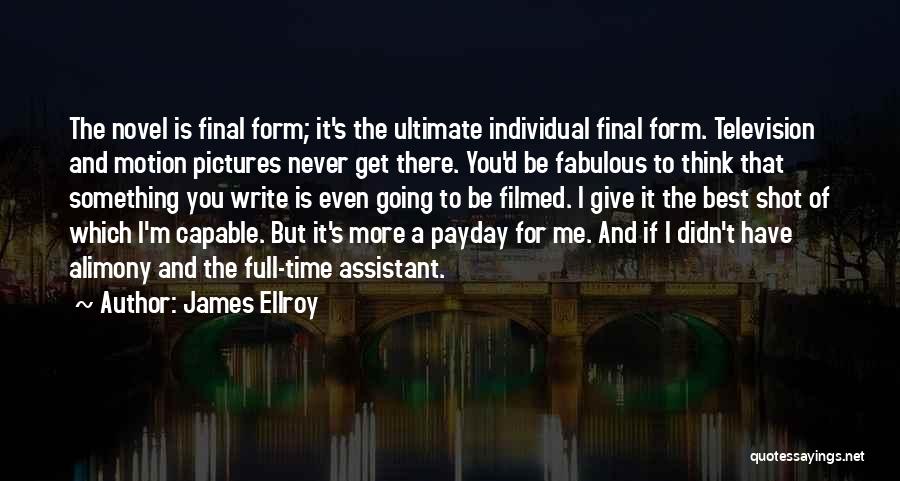 The novel is final form; it's the ultimate individual final form. Television and motion pictures never get there. You'd be fabulous to think that something you write is even going to be filmed. I give it the best shot of which I'm capable. But it's more a payday for me. And if I didn't have alimony and the full-time assistant.

~ Author: James Ellroy

quotessayings.net